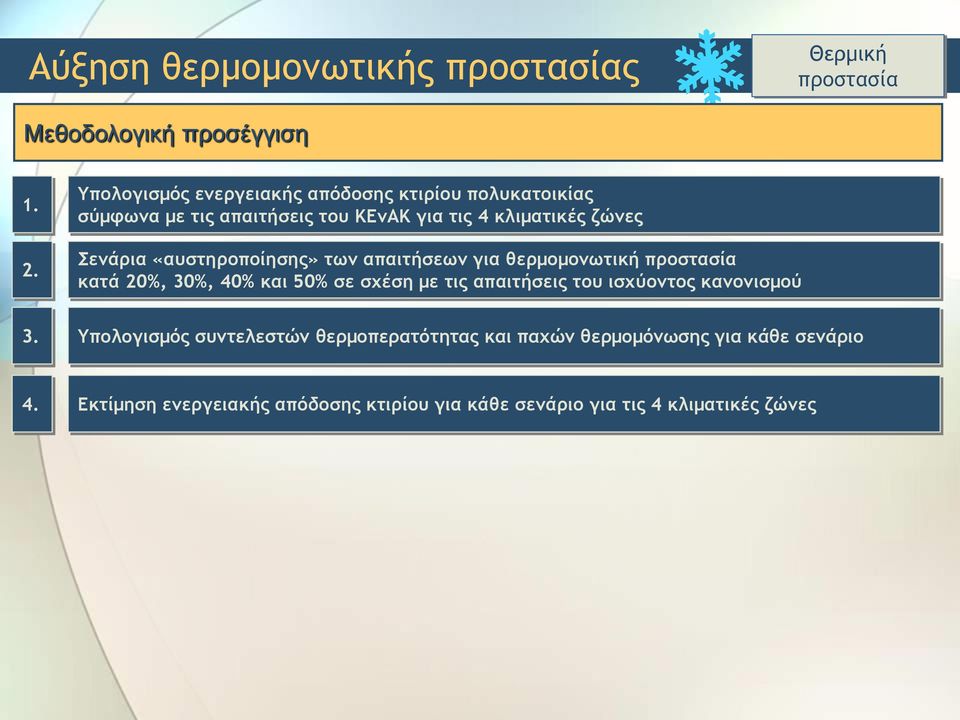 Αύξηση θερμομονωτικής προστασίας

Θερμική προστασία

Μεθοδολογική προσέγγιση

1.

Υπολογισμός ενεργειακής απόδοσης κτιρίου πολυκατοικίας σύμφωνα με τις απαιτήσεις του ΚΕνΑΚ για τις 4 κλιματικές ζώνες

2.

Σενάρια «αυστηροποίησης» των απαιτήσεων για θερμομονωτική προστασία κατά 20%, 30%, 40% και 50% σε σχέση με τις απαιτήσεις του ισχύοντος κανονισμού

3.

Υπολογισμός συντελεστών θερμοπερατότητας και παχών θερμομόνωσης για κάθε σενάριο

4.

Εκτίμηση ενεργειακής απόδοσης κτιρίου για κάθε σενάριο για τις 4 κλιματικές ζώνες